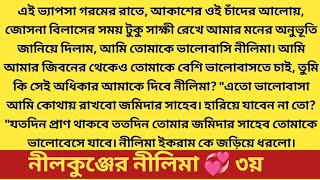 এই ভ্যাপসা গরমের রাতে, আকাশের ওই চাঁদের আলোয়, জোসনা বিলাসের সময় টুকু সাক্ষী রেখে আমার মনের অনুভূতি জানিয়ে দিলাম, আমি তোমাকে ভালোবাসি নীলিমা। আমি আমার জিবনের থেকেও তোমাকে বেশি ভালোবাসতে চাই, তুমি কি সেই অধিকার আমাকে দিবে নীলিমা? "এতো ভালোবাসা আমি কোথায় রাখবো জমিদার সাহেব। হারিয়ে যাবেন না তো? "যতদিন প্রাণ থাকবে ততদিন তোমার জমিদার সাহেব তোমাকে ভালোবেসে যাবে। নীলিমা ইকরাম কে জড়িয়ে ধরলো।

নীলকুঞ্জের নীলিমা 💞 ৩য়